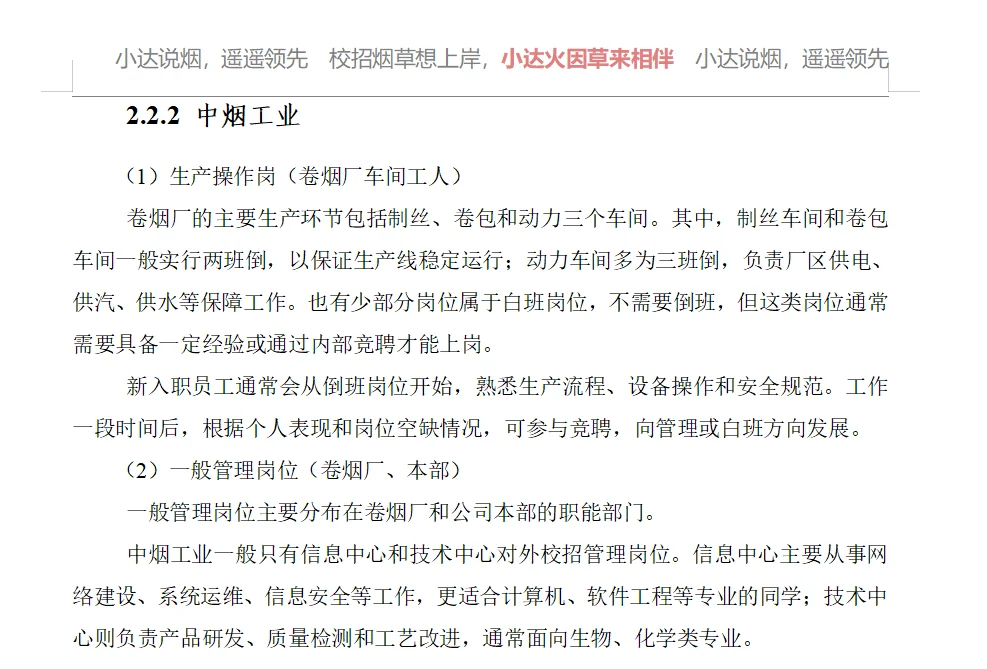 小达说烟，遥遥领先　校招烟草想上岸，小达火因草来相伴　小达说烟，遥遥领先

2.2.2 中烟工业

（1）生产操作岗（卷烟厂车间工人）

卷烟厂的主要生产环节包括制丝、卷包和动力三个车间。其中，制丝车间和卷包车间一般实行两班倒，以保证生产线稳定运行；动力车间多为三班倒，负责厂区供电、供汽、供水等保障工作。也有少部分岗位属于白班岗位，不需要倒班，但这类岗位通常需要具备一定经验或通过内部竞聘才能上岗。

新入职员工通常会从倒班岗位开始，熟悉生产流程、设备操作和安全规范。工作一段时间后，根据个人表现和岗位空缺情况，可参与竞聘，向管理或白班方向发展。

（2）一般管理岗位（卷烟厂、本部）

一般管理岗位主要分布在卷烟厂和公司本部的职能部门。

中烟工业一般只有信息中心和技术中心对外校招管理岗位。信息中心主要从事网络建设、系统运维、信息安全等工作，更适合计算机、软件工程等专业的同学；技术中心则负责产品研发、质量检测和工艺改进，通常面向生物、化学类专业。